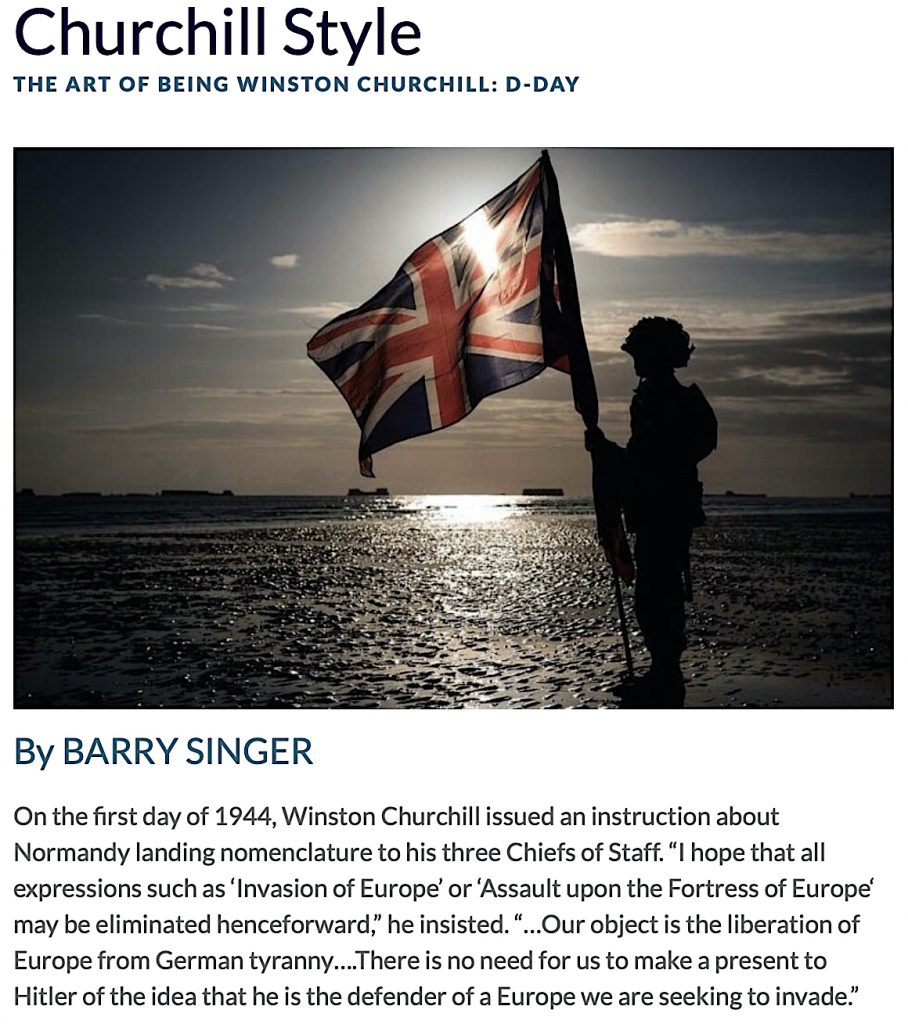 Churchill Style

THE ART OF BEING WINSTON CHURCHILL: D-DAY

By BARRY SINGER

On the first day of 1944, Winston Churchill issued an instruction about Normandy landing nomenclature to his three Chiefs of Staff. “I hope that all expressions such as ‘Invasion of Europe’ or ‘Assault upon the Fortress of Europe‘ may be eliminated henceforward,” he insisted. “…Our object is the liberation of Europe from German tyranny….There is no need for us to make a present to Hitler of the idea that he is the defender of a Europe we are seeking to invade.”